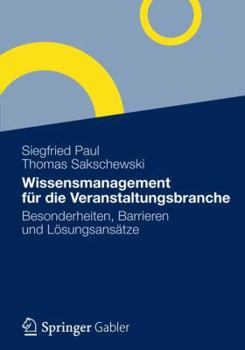 Siegfried Paul
Thomas Sakschewski

Wissensmanagement für die Veranstaltungsbranche

Besonderheiten, Barrieren und Lösungsansätze

Springer Gabler